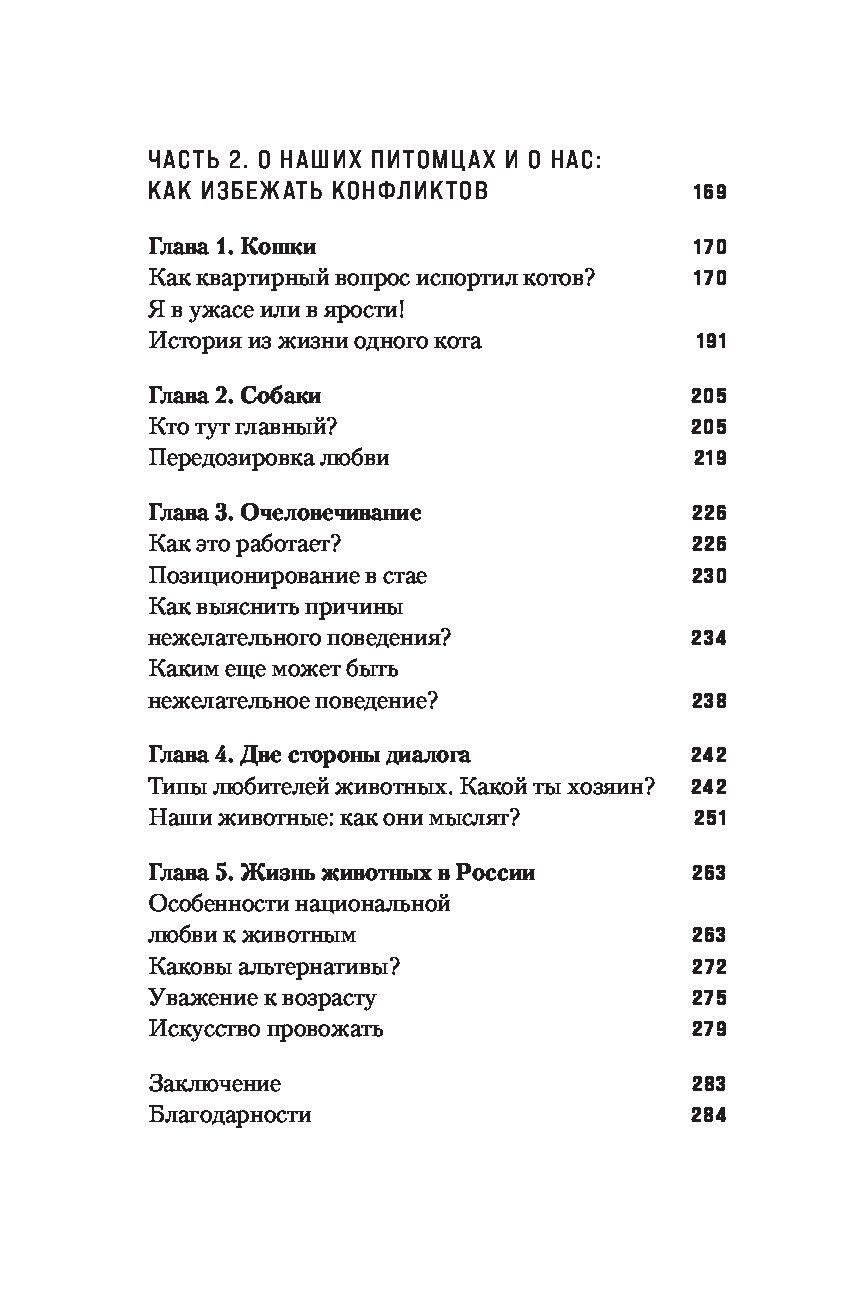 ЧАСТЬ 2. О НАШИХ ПИТОМЦАХ И О НАС: КАК ИЗБЕЖАТЬ КОНФЛИКТОВ 169

Глава 1. Кошки 170
Как квартирный вопрос испортил котов? 170
Я в ужасе или в ярости!
История из жизни одного кота 191

Глава 2. Собаки 205
Кто тут главный? 205
Передозировка любви 219

Глава 3. Очеловечивание 226
Как это работает? 226
Позиционирование в стае 230
Как выяснить причины нежелательного поведения? 234
Каким еще может быть нежелательное поведение? 238

Глава 4. Две стороны диалога 242
Типы любителей животных. Какой ты хозяин? 242
Наши животные: как они мыслят? 251

Глава 5. Жизнь животных в России 263
Особенности национальной любви к животным 263
Каковы альтернативы? 272
Уважение к возрасту 275
Искусство провожать 279

Заключение 283
Благодарности 284